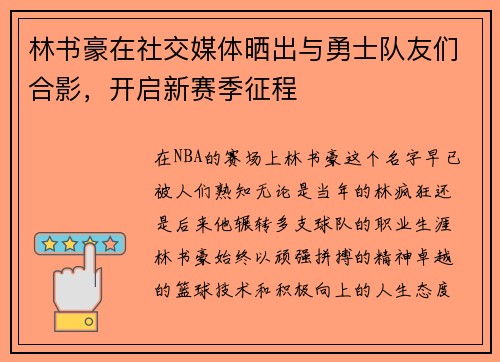 林书豪在社交媒体晒出与勇士队友们合影，开启新赛季征程

在NBA的赛场上林书豪这个名字早已被人们熟知无论是当年的林疯狂还是后来他辗转多支球队的职业生涯林书豪始终以顽强拼搏的精神卓越的篮球技术和积极向上的人生态度